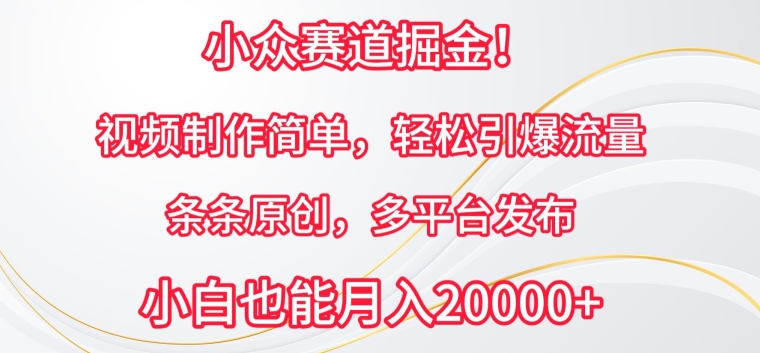 小众赛道掘金！

视频制作简单，轻松引爆流量

条条原创，多平台发布

小白也能月入20000+